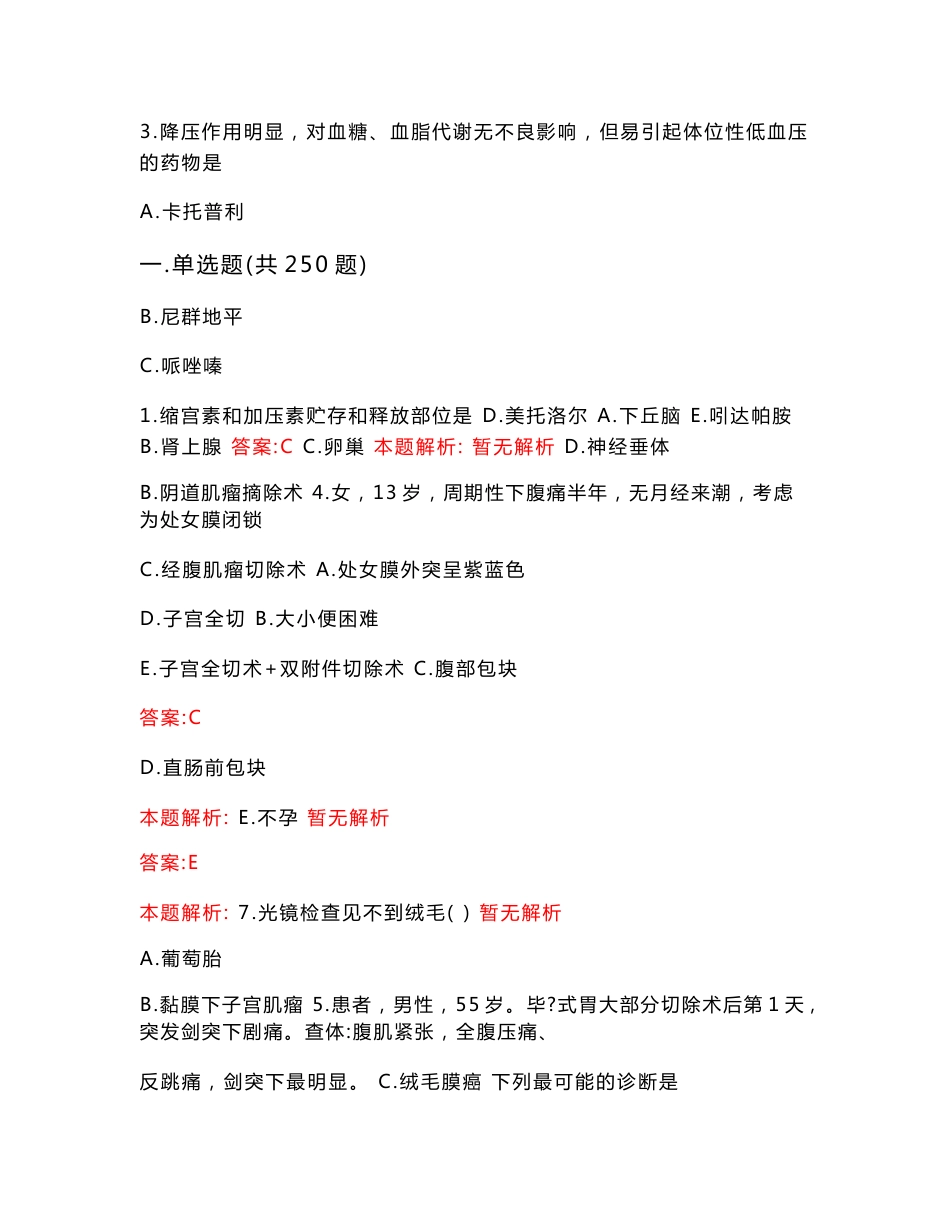 3.降压作用明显，对血糖、血脂代谢无不良影响，但易引起体位性低血压的药物是

A.卡托普利

一.单选题(共 250 题)

B.尼群地平

C.哌唑嗪

1.缩宫素和加压素贮存和释放部位是 D.美托洛尔 A.下丘脑 E.吲达帕胺 B.肾上腺 答案:C C.卵巢 本题解析: 暂无解析 D.神经垂体

B.阴道肌瘤摘除术 4.女，13 岁，周期性下腹痛半年，无月经来潮，考虑为处女膜闭锁

C.经腹肌瘤切除术 A.处女膜外突呈紫蓝色

D.子宫全切 B.大小便困难

E.子宫全切术+双附件切除术 C.腹部包块

答案:C

D.直肠前包块

本题解析: E.不孕 暂无解析

答案:E

本题解析: 7.光镜检查见不到绒毛( ) 暂无解析

A.葡萄胎

B.黏膜下子宫肌瘤 5.患者，男性，55 岁。毕?式胃大部分切除术后第 1 天，突发剑突下剧痛。查体:腹肌紧张，全腹压痛、

反跳痛，剑突下最明显。 C.绒毛膜癌 下列最可能的诊断是